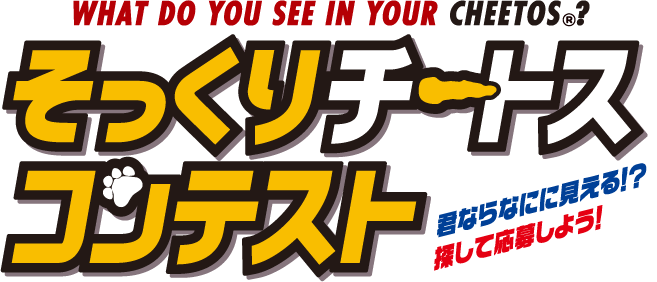 WHAT DO YOU SEE IN YOUR CHEETOS®?

そっくりチートス
コンテスト

君ならなにに見える!?
探して応募しよう!